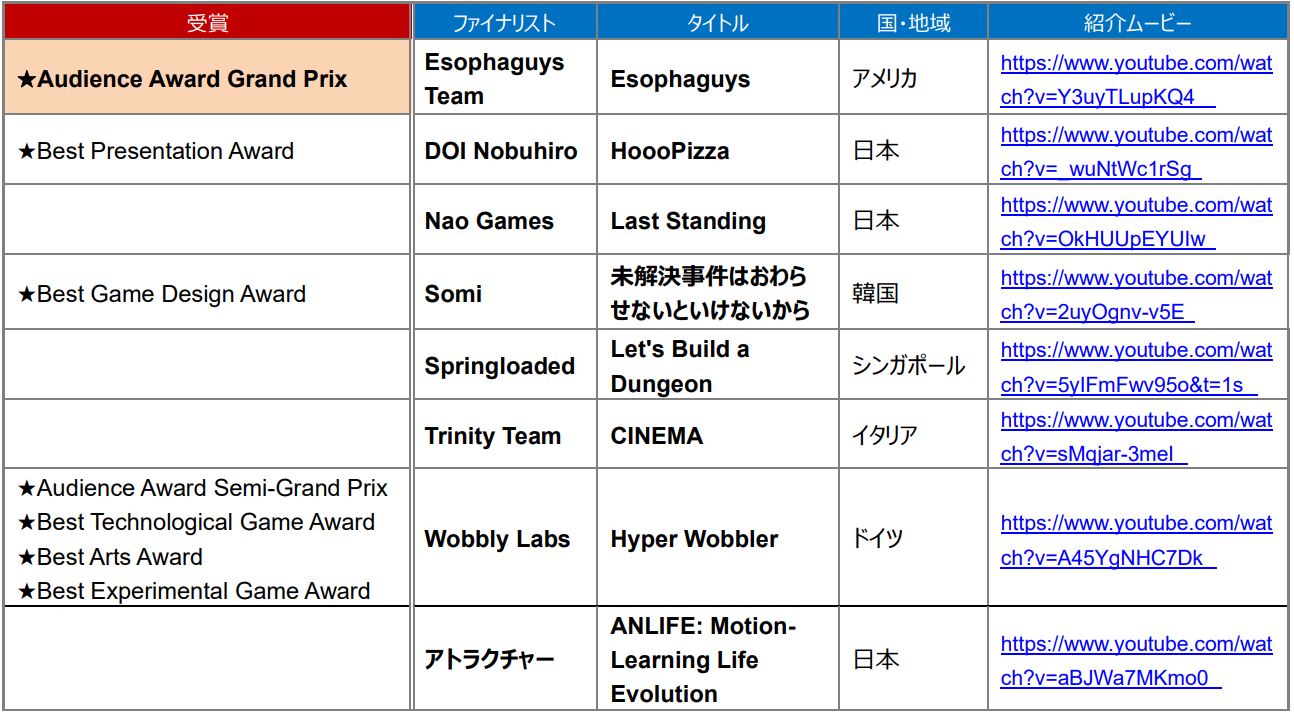 | 受賞 | ファイナリスト | タイトル | 国・地域 | 紹介ムービー |
|---|---|---|---|---|
| ★Audience Award Grand Prix | Esophaguys Team | Esophaguys | アメリカ | https://www.youtube.com/watch?v=Y3uyTLupKQ4 |
| ★Best Presentation Award | DOI Nobuhiro | HoooPizza | 日本 | https://www.youtube.com/watch?v=_wuNtWc1rSg |
| | Nao Games | Last Standing | 日本 | https://www.youtube.com/watch?v=OkHUUpEYUIw |
| ★Best Game Design Award | Somi | 未解決事件はおわらせないといけないから | 韓国 | https://www.youtube.com/watch?v=2uyOgnv-v5E |
| | Springloaded | Let's Build a Dungeon | シンガポール | https://www.youtube.com/watch?v=5yIFmFwv95o&t=1s |
| | Trinity Team | CINEMA | イタリア | https://www.youtube.com/watch?v=sMqjar-3meI |
| ★Audience Award Semi-Grand Prix ★Best Technological Game Award ★Best Arts Award ★Best Experimental Game Award | Wobbly Labs | Hyper Wobbler | ドイツ | https://www.youtube.com/watch?v=A45YgNHC7Dk |
| | アトラクチャー | ANLIFE: Motion-Learning Life Evolution | 日本 | https://www.youtube.com/watch?v=aBJWa7MKmo0 |